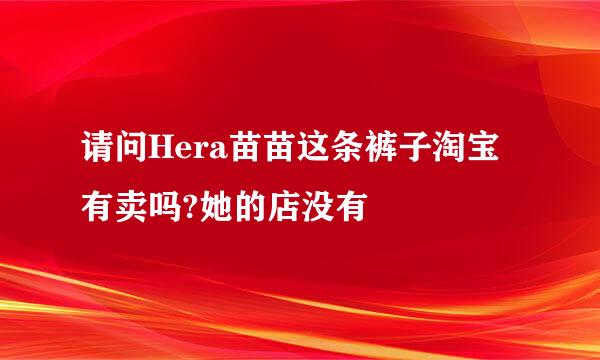 请问Hera苗苗这条裤子淘宝有卖吗?她的店没有